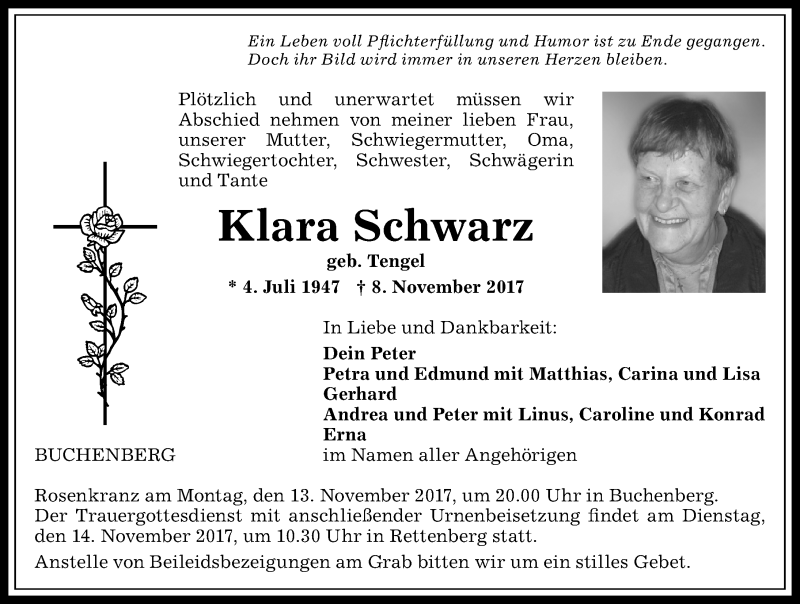 Ein Leben voll Pflichterfüllung und Humor ist zu Ende gegangen. Doch ihr Bild wird immer in unseren Herzen bleiben.

Plötzlich und unerwartet müssen wir Abschied nehmen von meiner lieben Frau, unserer Mutter, Schwiegermutter, Oma, Schwiegertochter, Schwester, Schwägerin und Tante

Klara Schwarz

geb. Tengel

* 4. Juli 1947 † 8. November 2017

In Liebe und Dankbarkeit:

Dein Peter
Petra und Edmund mit Matthias, Carina und Lisa
Gerhard
Andrea und Peter mit Linus, Caroline und Konrad
Erna
im Namen aller Angehörigen

BUCHENBERG

Rosenkranz am Montag, den 13. November 2017, um 20.00 Uhr in Buchenberg.
Der Trauergottesdienst mit anschließender Urnenbeisetzung findet am Dienstag, den 14. November 2017, um 10.30 Uhr in Rettenberg statt.

Anstelle von Beileidsbezeigungen am Grab bitten wir um ein stilles Gebet.